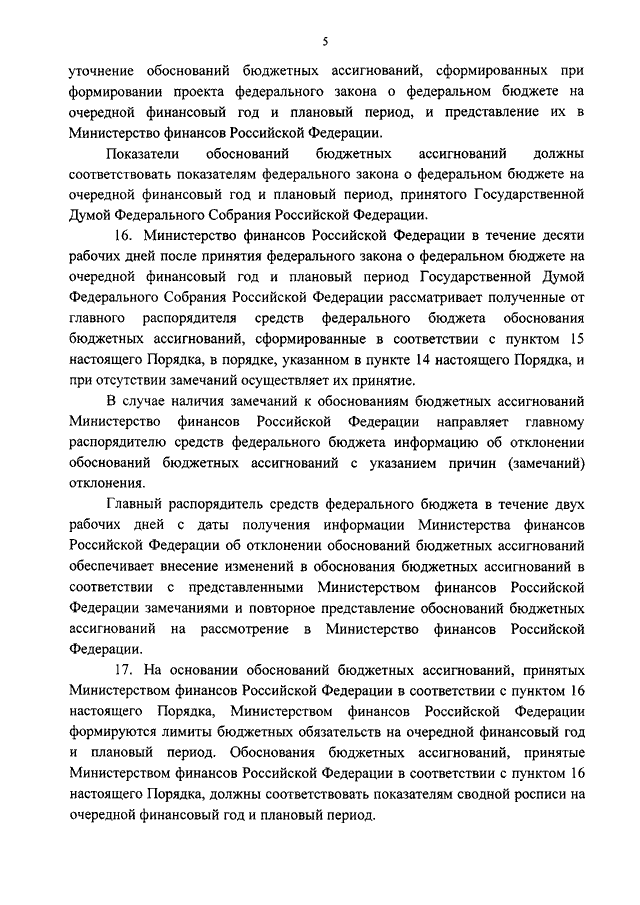 5

уточнение обоснований бюджетных ассигнований, сформированных при формировании проекта федерального закона о федеральном бюджете на очередной финансовый год и плановый период, и представление их в Министерство финансов Российской Федерации.

Показатели обоснований бюджетных ассигнований должны соответствовать показателям федерального закона о федеральном бюджете на очередной финансовый год и плановый период, принятого Государственной Думой Федерального Собрания Российской Федерации.

16. Министерство финансов Российской Федерации в течение десяти рабочих дней после принятия федерального закона о федеральном бюджете на очередной финансовый год и плановый период Государственной Думой Федерального Собрания Российской Федерации рассматривает полученные от главного распорядителя средств федерального бюджета обоснования бюджетных ассигнований, сформированные в соответствии с пунктом 15 настоящего Порядка, в порядке, указанном в пункте 14 настоящего Порядка, и при отсутствии замечаний осуществляет их принятие.

В случае наличия замечаний к обоснованиям бюджетных ассигнований Министерство финансов Российской Федерации направляет главному распорядителю средств федерального бюджета информацию об отклонении обоснований бюджетных ассигнований с указанием причин (замечаний) отклонения.

Главный распорядитель средств федерального бюджета в течение двух рабочих дней с даты получения информации Министерства финансов Российской Федерации об отклонении обоснований бюджетных ассигнований обеспечивает внесение изменений в обоснования бюджетных ассигнований в соответствии с представленными Министерством финансов Российской Федерации замечаниями и повторное представление обоснований бюджетных ассигнований на рассмотрение в Министерство финансов Российской Федерации.

17. На основании обоснований бюджетных ассигнований, принятых Министерством финансов Российской Федерации в соответствии с пунктом 16 настоящего Порядка, Министерством финансов Российской Федерации формируются лимиты бюджетных обязательств на очередной финансовый год и плановый период. Обоснования бюджетных ассигнований, принятые Министерством финансов Российской Федерации в соответствии с пунктом 16 настоящего Порядка, должны соответствовать показателям сводной росписи на очередной финансовый год и плановый период.